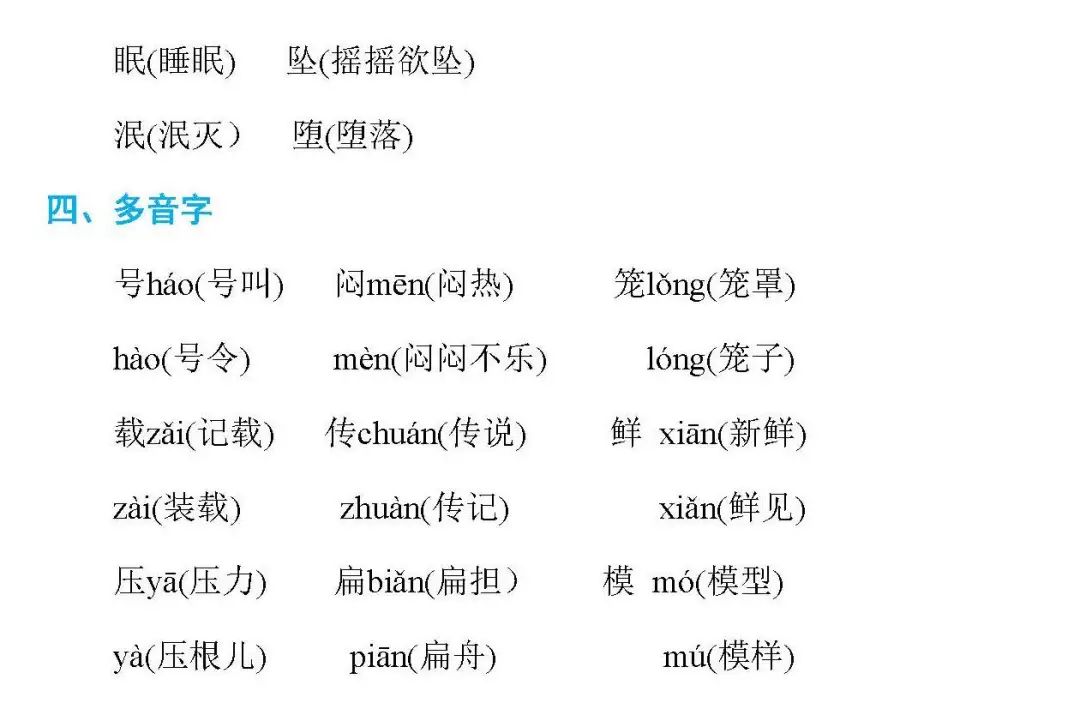 眠(睡眠)　坠(摇摇欲坠)

泯(泯灭）　堕(堕落)

四、多音字

号háo(号叫)　闷mēn(闷热)　笼lǒng(笼罩)

hào(号令)　mèn(闷闷不乐)　lóng(笼子)

载zǎi(记载)　传chuán(传说)　鲜 xiān(新鲜)

zài(装载)　zhuàn(传记)　xiǎn(鲜见)

压yā(压力)　扁biǎn(扁担）　模 mó(模型)

yà(压根儿)　piān(扁舟)　mú(模样)